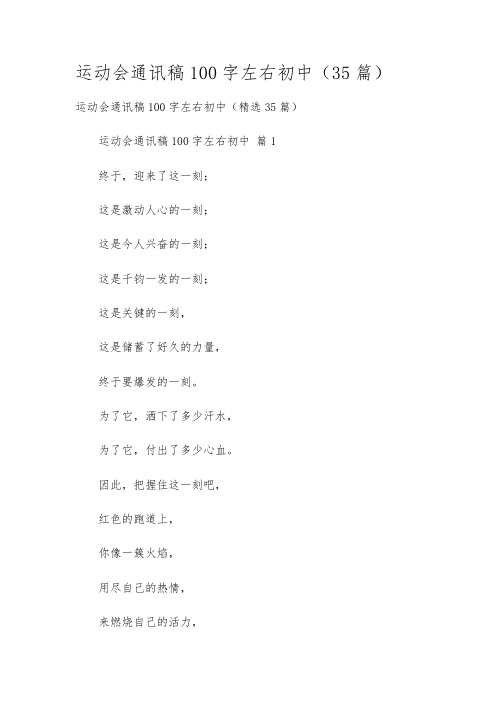 运动会通讯稿100字左右初中（35篇）

运动会通讯稿100字左右初中（精选35篇）

运动会通讯稿100字左右初中 篇1

终于，迎来了这一刻；

这是激动人心的一刻；

这是令人兴奋的一刻；

这是千钧一发的一刻；

这是关键的一刻，

这是储蓄了好久的力量，

终于要爆发的一刻。

为了它，洒下了多少汗水，

为了它，付出了多少心血。

因此，把握住这一刻吧，

红色的跑道上，

你像一簇火焰，

用尽自己的热情，

来燃烧自己的活力，